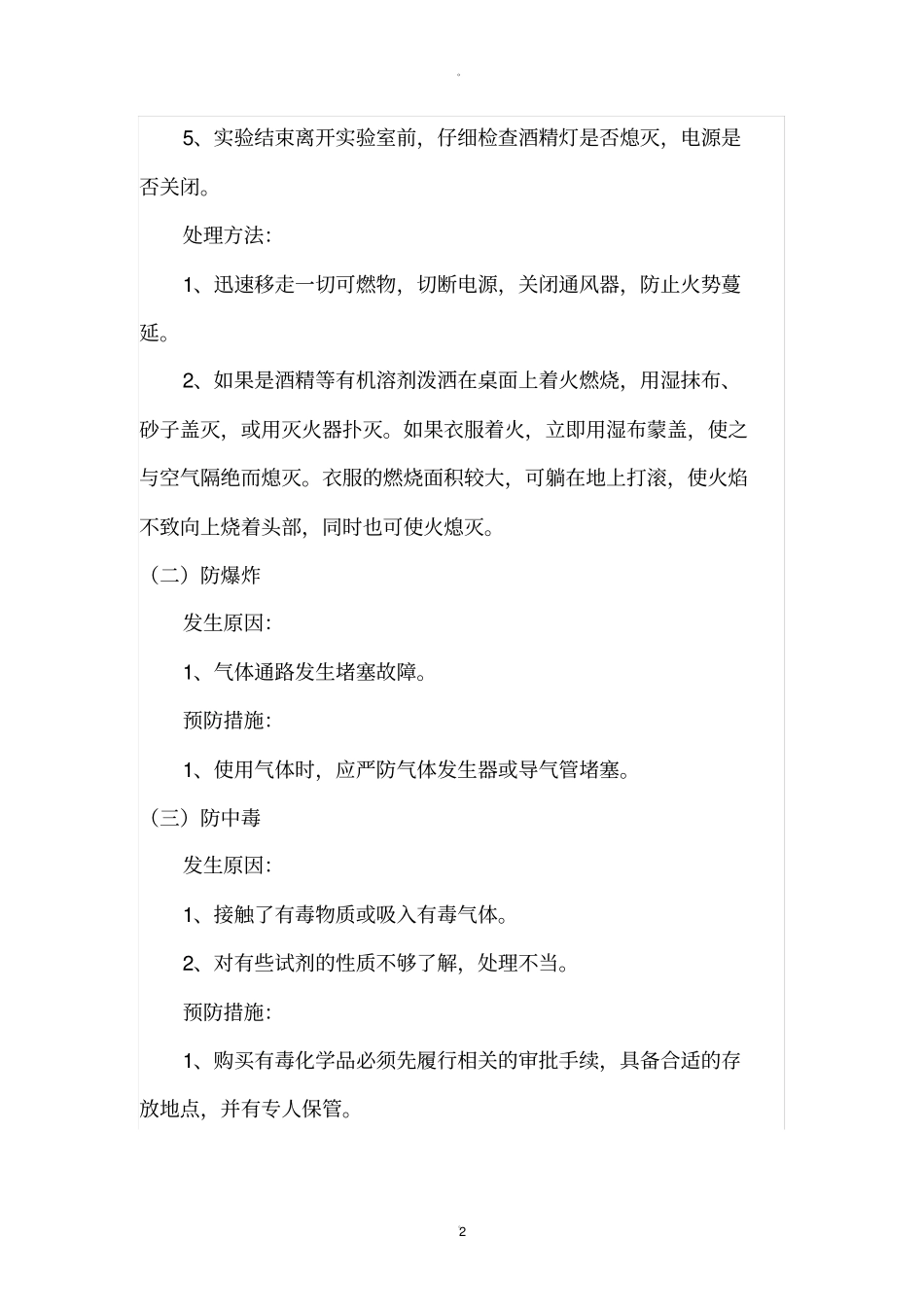 。

5、实验结束离开实验室前，仔细检查酒精灯是否熄灭，电源是否关闭。

处理方法:

1、迅速移走一切可燃物，切断电源，关闭通风器，防止火势蔓延。

2、如果是酒精等有机溶剂泼洒在桌面上着火燃烧，用湿抹布、砂子盖灭，或用灭火器扑灭。如果衣服着火，立即用湿布蒙盖，使之与空气隔绝而熄灭。衣服的燃烧面积较大，可躺在地上打滚，使火焰不致向上烧着头部，同时也可使火熄灭。

（二）防爆炸

发生原因:

1、气体通路发生堵塞故障。

预防措施:

1、使用气体时，应严防气体发生器或导气管堵塞。

（三）防中毒

发生原因:

1、接触了有毒物质或吸入有毒气体。

2、对有些试剂的性质不够了解，处理不当。

预防措施:

1、购买有毒化学品必须先履行相关的审批手续，具备合适的存放地点，并有专人保管。

2